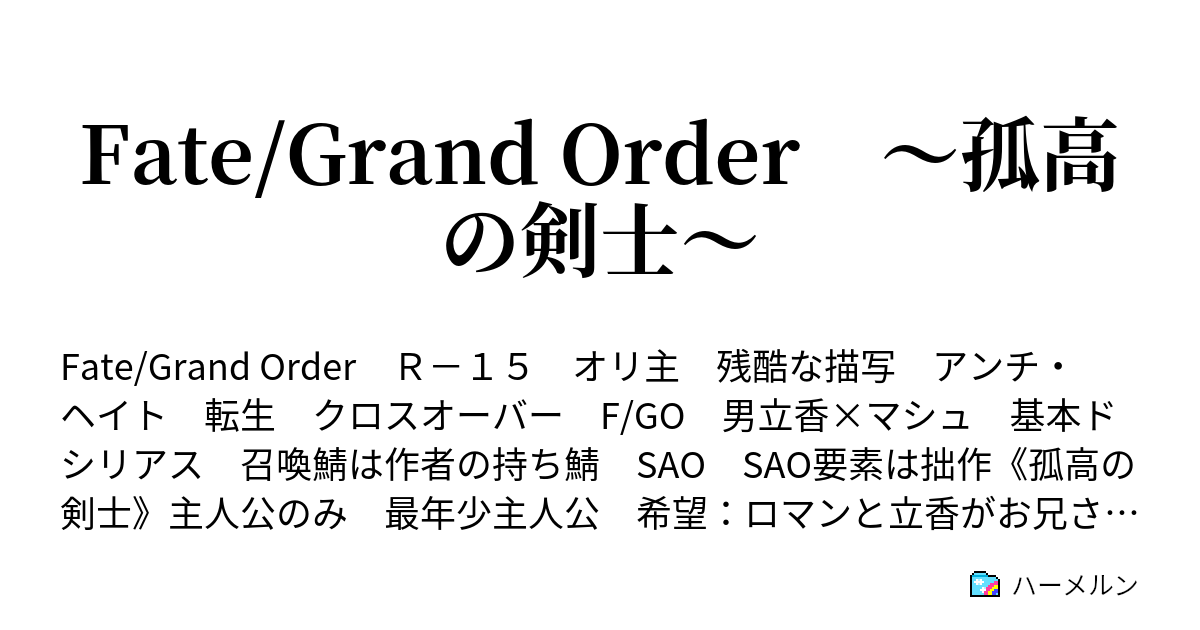 Fate/Grand Order　～孤高の剣士～

Fate/Grand Order　Ｒ－１５　オリ主　残酷な描写　アンチ・ヘイト　転生　クロスオーバー　F/GO　男立香×マシュ　基本ドシリアス　召喚鯖は作者の持ち鯖　SAO　SAO要素は拙作《孤高の剣士》主人公のみ　最年少主人公　希望：ロマンと立香がお兄さ…

ハーメルン